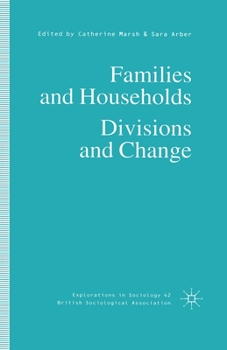 Edited by Catherine Marsh & Sara Arber

Families and Households

Divisions and Change

Explorations in Sociology 42
British Sociological Association